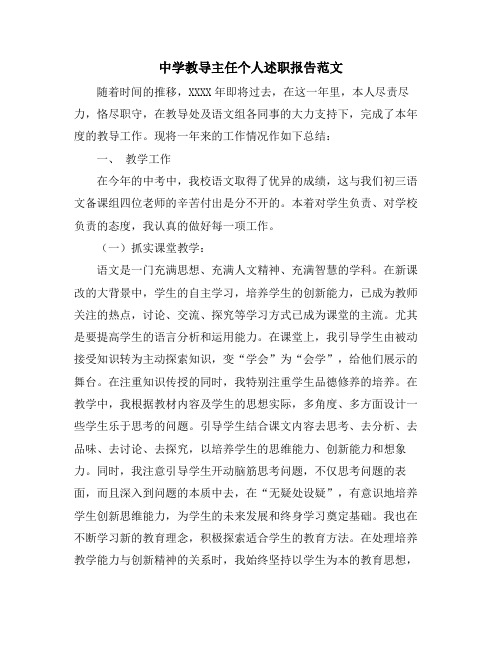 中学教导主任个人述职报告范文

随着时间的推移，XXXX年即将过去，在这一年里，本人尽责尽力，恪尽职守，在教导处及语文组各同事的大力支持下，完成了本年度的教导工作。现将一年来的工作情况作如下总结：

一、 教学工作

在今年的中考中，我校语文取得了优异的成绩，这与我们初三语文备课组四位老师的辛苦付出是分不开的。本着对学生负责、对学校负责的态度，我认真的做好每一项工作。

（一）抓实课堂教学：

语文是一门充满思想、充满人文精神、充满智慧的学科。在新课改的大背景中，学生的自主学习，培养学生的创新能力，已成为教师关注的热点，讨论、交流、探究等学习方式已成为课堂的主流。尤其是要提高学生的语言分析和运用能力。在课堂上，我引导学生由被动接受知识转为主动探索知识，变“学会”为“会学”，给他们展示的舞台。在注重知识传授的同时，我特别注重学生品德修养的培养。在教学中，我根据教材内容及学生的思想实际，多角度、多方面设计一些学生乐于思考的问题。引导学生结合课文内容去思考、去分析、去品味、去讨论、去探究，以培养学生的思维能力、创新能力和想象力。同时，我注意引导学生开动脑筋思考问题，不仅思考问题的表面，而且深入到问题的本质中去，在“无疑处设疑”，有意识地培养学生创新思维能力，为学生的未来发展和终身学习奠定基础。我也在不断学习新的教育理念，积极探索适合学生的教育方法。在处理培养教学能力与创新精神的关系时，我始终坚持以学生为本的教育思想，